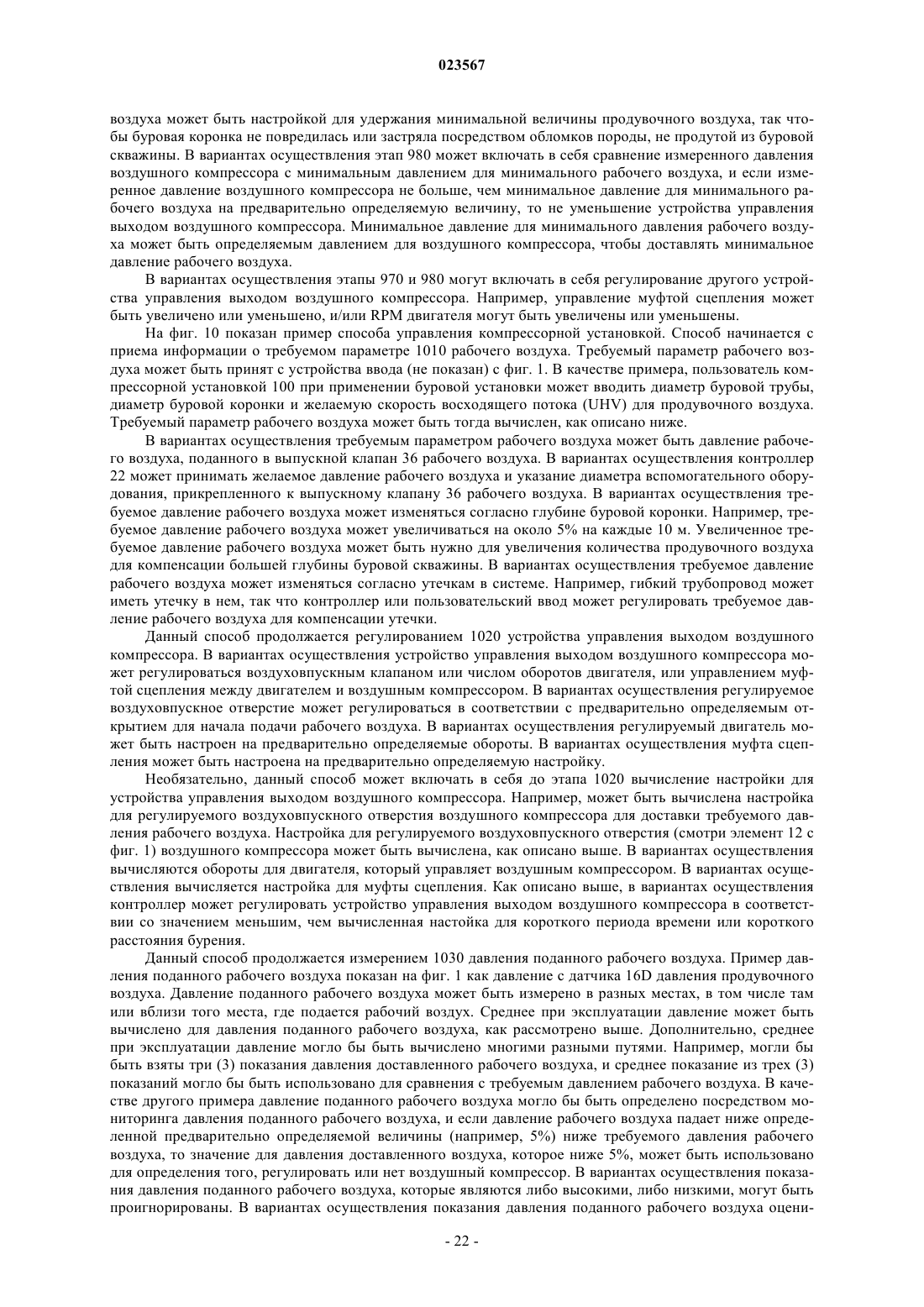 023567

воздуха может быть настройкой для удержания минимальной величины продувочного воздуха, так чтобы буровая коронка не повредилась или застряла посредством обломков породы, не продутой из буровой скважины. В вариантах осуществления этап 980 может включать в себя сравнение измеренного давления воздушного компрессора с минимальным давлением для минимального рабочего воздуха, и если измеренное давление воздушного компрессора не больше, чем минимальное давление для минимального рабочего воздуха на предварительно определяемую величину, то не уменьшение устройства управления выходом воздушного компрессора. Минимальное давление для минимального давления рабочего воздуха может быть определяемым давлением для воздушного компрессора, чтобы доставлять минимальное давление рабочего воздуха.

В вариантах осуществления этапы 970 и 980 могут включать в себя регулирование другого устройства управления выходом воздушного компрессора. Например, управление муфтой сцепления может быть увеличено или уменьшено, и/или RPM двигателя могут быть увеличены или уменьшены.

На фиг. 10 показан пример способа управления компрессорной установкой. Способ начинается с приема информации о требуемом параметре 1010 рабочего воздуха. Требуемый параметр рабочего воздуха может быть принят с устройства ввода (не показан) с фиг. 1. В качестве примера, пользователь компрессорной установкой 100 при применении буровой установки может вводить диаметр буровой трубы, диаметр буровой коронки и желаемую скорость восходящего потока (UHV) для продувочного воздуха. Требуемый параметр рабочего воздуха может быть тогда вычислен, как описано ниже.

В вариантах осуществления требуемым параметром рабочего воздуха может быть давление рабочего воздуха, поданного в выпускной клапан 36 рабочего воздуха. В вариантах осуществления контроллер 22 может принимать желаемое давление рабочего воздуха и указание диаметра вспомогательного оборудования, прикрепленного к выпускному клапану 36 рабочего воздуха. В вариантах осуществления требуемое давление рабочего воздуха может изменяться согласно глубине буровой коронки. Например, требуемое давление рабочего воздуха может увеличиваться на около 5% на каждые 10 м. Увеличенное требуемое давление рабочего воздуха может быть нужно для увеличения количества продувочного воздуха для компенсации большей глубины буровой скважины. В вариантах осуществления требуемое давление рабочего воздуха может изменяться согласно утечкам в системе. Например, гибкий трубопровод может иметь утечку в нем, так что контроллер или пользовательский ввод может регулировать требуемое давление рабочего воздуха для компенсации утечки.

Данный способ продолжается регулированием 1020 устройства управления выходом воздушного компрессора. В вариантах осуществления устройство управления выходом воздушного компрессора может регулироваться воздуховпускным клапаном или числом оборотов двигателя, или управлением муфтой сцепления между двигателем и воздушным компрессором. В вариантах осуществления регулируемое воздуховпускное отверстие может регулироваться в соответствии с предварительно определяемым открытием для начала подачи рабочего воздуха. В вариантах осуществления регулируемый двигатель может быть настроен на предварительно определяемые обороты. В вариантах осуществления муфта сцепления может быть настроена на предварительно определяемую настройку.

Необязательно, данный способ может включать в себя до этапа 1020 вычисление настройки для устройства управления выходом воздушного компрессора. Например, может быть вычислена настройка для регулируемого воздуховпускного отверстия воздушного компрессора для доставки требуемого давления рабочего воздуха. Настройка для регулируемого воздуховпускного отверстия (смотри элемент 12 с фиг. 1) воздушного компрессора может быть вычислена, как описано выше. В вариантах осуществления вычисляются обороты для двигателя, который управляет воздушным компрессором. В вариантах осуществления вычисляется настройка для муфты сцепления. Как описано выше, в вариантах осуществления контроллер может регулировать устройство управления выходом воздушного компрессора в соответствии со значением меньшим, чем вычисленная настойка для короткого периода времени или короткого расстояния бурения.

Данный способ продолжается измерением 1030 давления поданного рабочего воздуха. Пример давления поданного рабочего воздуха показан на фиг. 1 как давление с датчика 16D давления продувочного воздуха. Давление поданного рабочего воздуха может быть измерено в разных местах, в том числе там или вблизи того места, где подается рабочий воздух. Среднее при эксплуатации давление может быть вычислено для давления поданного рабочего воздуха, как рассмотрено выше. Дополнительно, среднее при эксплуатации давление могло бы быть вычислено многими разными путями. Например, могли бы быть взяты три (3) показания давления доставленного рабочего воздуха, и среднее показание из трех (3) показаний могло бы быть использовано для сравнения с требуемым давлением рабочего воздуха. В качестве другого примера давление поданного рабочего воздуха могло бы быть определено посредством мониторинга давления поданного рабочего воздуха, и если давление рабочего воздуха падает ниже определенной предварительно определяемой величины (например, 5%) ниже требуемого давления рабочего воздуха, то значение для давления доставленного воздуха, которое ниже 5%, может быть использовано для определения того, регулировать или нет воздушный компрессор. В вариантах осуществления показания давления поданного рабочего воздуха, которые являются либо высокими, либо низкими, могут быть проигнорированы. В вариантах осуществления показания давления поданного рабочего воздуха оцени-

- 22 -